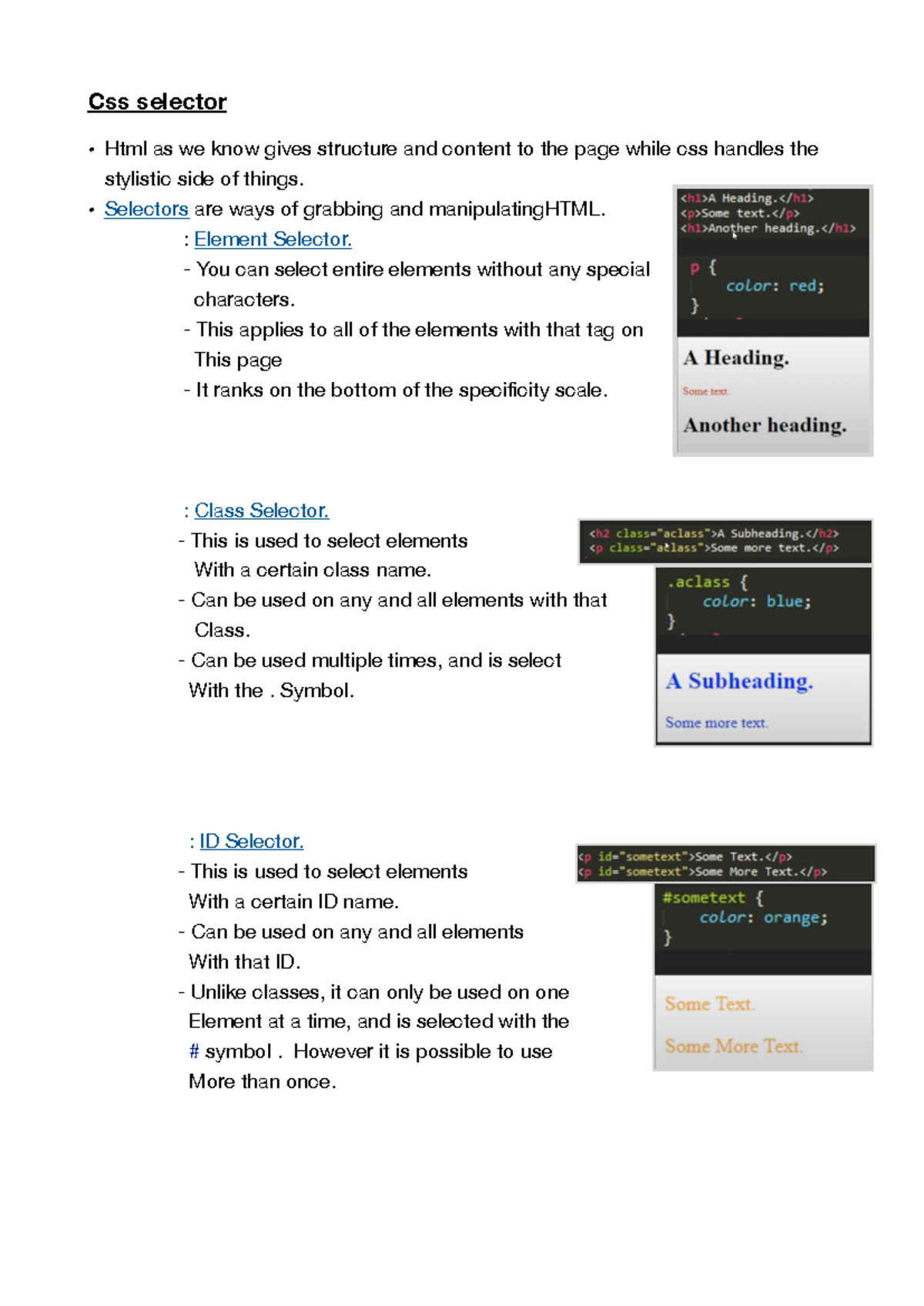 Css selector

• Html as we know gives structure and content to the page while css handles the stylistic side of things.

• Selectors are ways of grabbing and manipulatingHTML.

: Element Selector.

- You can select entire elements without any special characters.

- This applies to all of the elements with that tag on This page

- It ranks on the bottom of the specificity scale.

<h1>A Heading.</h1>
<p>Some text.</p>
<h1>Another heading.</h1>

p {
color: red;
}

A Heading.

Some text.

Another heading.

: Class Selector.

- This is used to select elements With a certain class name.

- Can be used on any and all elements with that Class.

- Can be used multiple times, and is select With the . Symbol.

<h2 class="aclass">A Subheading.</h2>
<p class="aclass">Some more text.</p>

.aclass {
color: blue;
}

A Subheading.

Some more text.

: ID Selector.

- This is used to select elements With a certain ID name.

- Can be used on any and all elements With that ID.

- Unlike classes, it can only be used on one Element at a time, and is selected with the # symbol . However it is possible to use More than once.

<p id="sometext">Some Text.</p>
<p id="sometext">Some More Text.</p>

#sometext {
color: orange;
}

Some Text.

Some More Text.